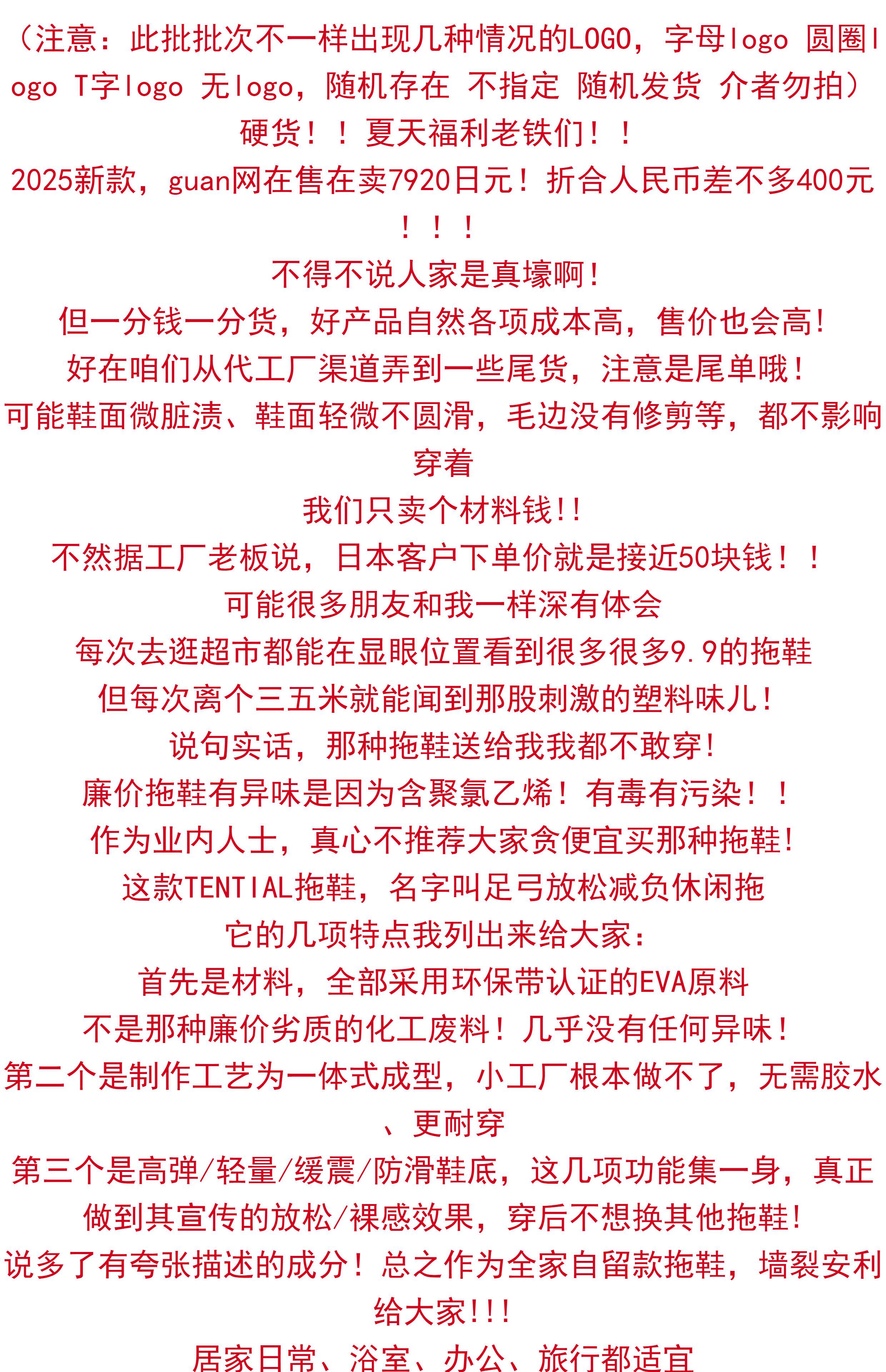 （注意：此批批次不一样出现几种情况的LOGO，字母logo 圆圈logo T字logo 无logo，随机存在 不指定 随机发货 介者勿拍）
硬货！！夏天福利老铁们！！
2025新款，guan网在售在卖7920日元！折合人民币差不多400元！！！
不得不说人家是真壕啊！
但一分钱一分货，好产品自然各项成本高，售价也会高!
好在咱们从代工厂渠道弄到一些尾货，注意是尾单哦！
可能鞋面微脏渍、鞋面轻微不圆滑，毛边没有修剪等，都不影响穿着
我们只卖个材料钱!!
不然据工厂老板说，日本客户下单价就是接近50块钱！！
可能很多朋友和我一样深有体会
每次去逛超市都能在显眼位置看到很多很多9.9的拖鞋
但每次离个三五米就能闻到那股刺激的塑料味儿!
说句实话，那种拖鞋送给我我都不敢穿!
廉价拖鞋有异味是因为含聚氯乙烯！有毒有污染！！
作为业内人士，真心不推荐大家贪便宜买那种拖鞋!
这款TENTIAL拖鞋，名字叫足弓放松减负休闲拖
它的几项特点我列出来给大家:
首先是材料，全部采用环保带认证的EVA原料
不是那种廉价劣质的化工废料！几乎没有任何异味!
第二个是制作工艺为一体式成型，小工厂根本做不了，无需胶水、更耐穿
第三个是高弹/轻量/缓震/防滑鞋底，这几项功能集一身，真正做到其宣传的放松/裸感效果，穿后不想换其他拖鞋!
说多了有夸张描述的成分！总之作为全家自留款拖鞋，墙裂安利给大家!!!
居家日常、浴室、办公、旅行都适宜